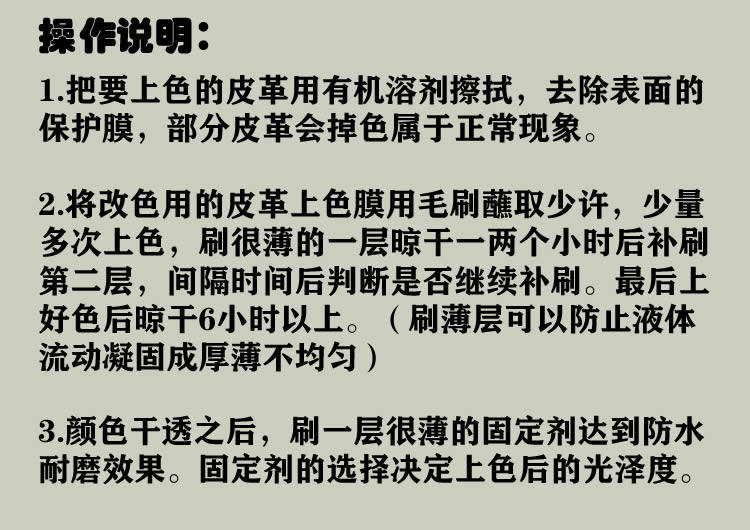 操作说明：

1.把要上色的皮革用有机溶剂擦拭，去除表面的保护膜，部分皮革会掉色属于正常现象。

2.将改色用的皮革上色膜用毛刷蘸取少许，少量多次上色，刷很薄的一层晾干一两个小时后补刷第二层，间隔时间后判断是否继续补刷。最后上好色后晾干6小时以上。（刷薄层可以防止液体流动凝固成厚薄不均匀）

3.颜色干透之后，刷一层很薄的固定剂达到防水耐磨效果。固定剂的选择决定上色后的光泽度。